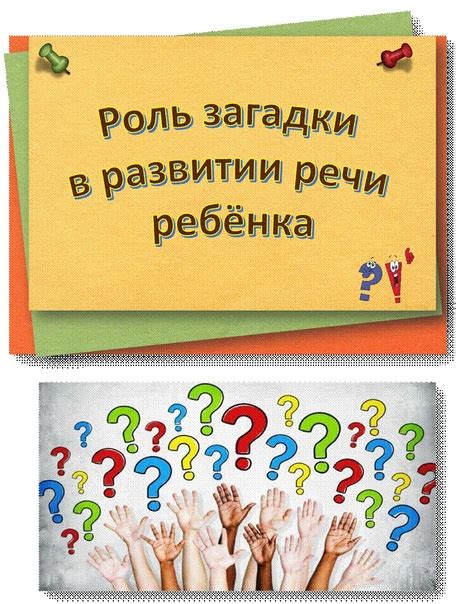 Роль загадки в развитии речи ребёнка